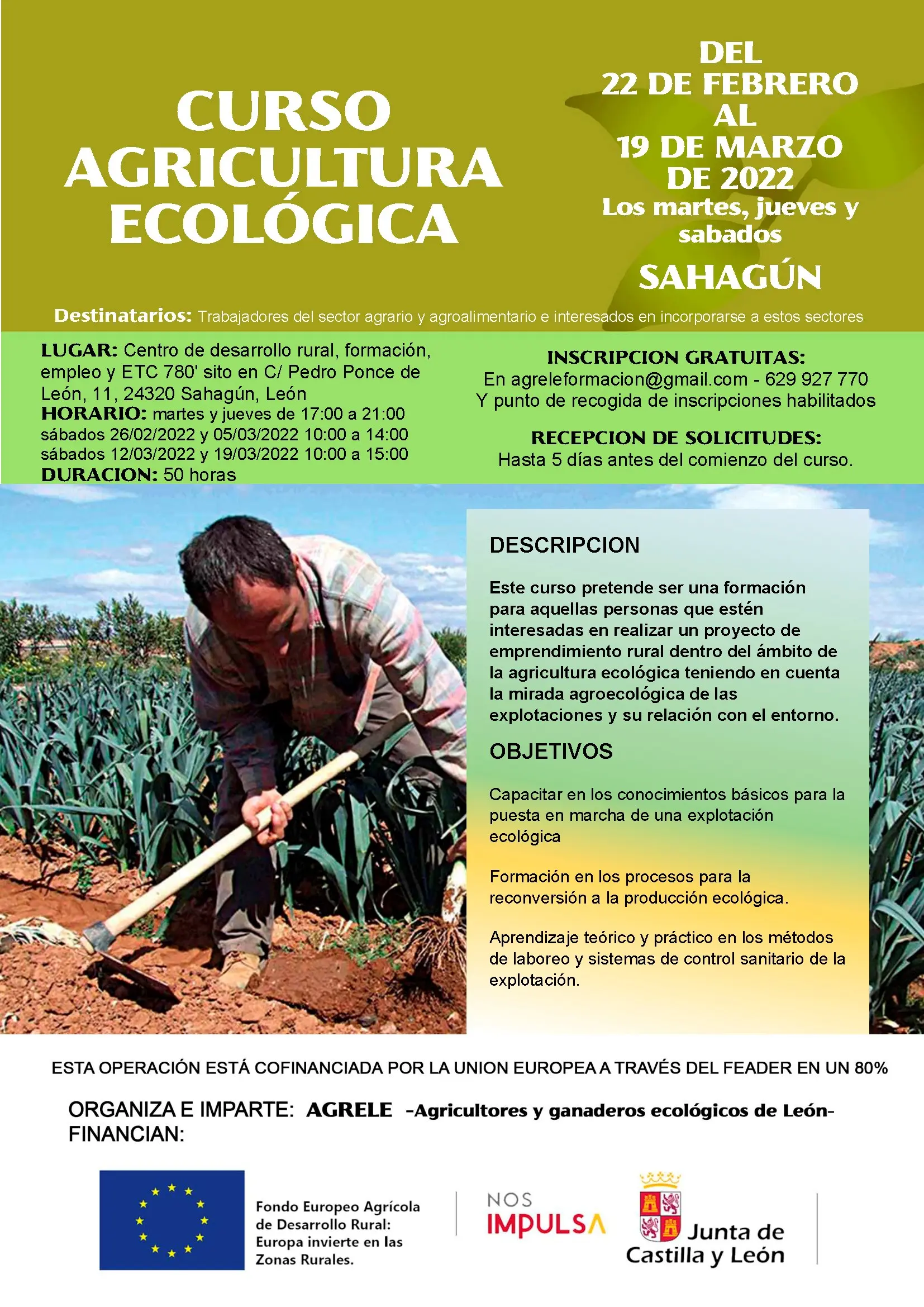 CURSO AGRICULTURA ECOLÓGICA

DEL 22 DE FEBRERO AL 19 DE MARZO DE 2022
Los martes, jueves y sabados
SAHAGÚN

Destinatarios: Trabajadores del sector agrario y agroalimentario e interesados en incorporarse a estos sectores

LUGAR: Centro de desarrollo rural, formación, empleo y ETC 780' sito en C/ Pedro Ponce de León, 11, 24320 Sahagún, León
HORARIO: martes y jueves de 17:00 a 21:00
sábados 26/02/2022 y 05/03/2022 10:00 a 14:00
sábados 12/03/2022 y 19/03/2022 10:00 a 15:00
DURACION: 50 horas

INSCRIPCION GRATUITAS:
En agreleformacion@gmail.com - 629 927 770
Y punto de recogida de inscripciones habilitados

RECEPCION DE SOLICITUDES:
Hasta 5 días antes del comienzo del curso.

DESCRIPCION

Este curso pretende ser una formación para aquellas personas que estén interesadas en realizar un proyecto de emprendimiento rural dentro del ámbito de la agricultura ecológica teniendo en cuenta la mirada agroecológica de las explotaciones y su relación con el entorno.

OBJETIVOS

Capacitar en los conocimientos básicos para la puesta en marcha de una explotación ecológica

Formación en los procesos para la reconversión a la producción ecológica.

Aprendizaje teórico y práctico en los métodos de laboreo y sistemas de control sanitario de la explotación.

ESTA OPERACIÓN ESTÁ COFINANCIADA POR LA UNION EUROPEA A TRAVÉS DEL FEADER EN UN 80%

ORGANIZA E IMPARTE: AGRELE -Agricultores y ganaderos ecológicos de León-
FINANCIAN:

Fondo Europeo Agrícola de Desarrollo Rural: Europa invierte en las Zonas Rurales.

NOS IMPULSA

Junta de Castilla y León